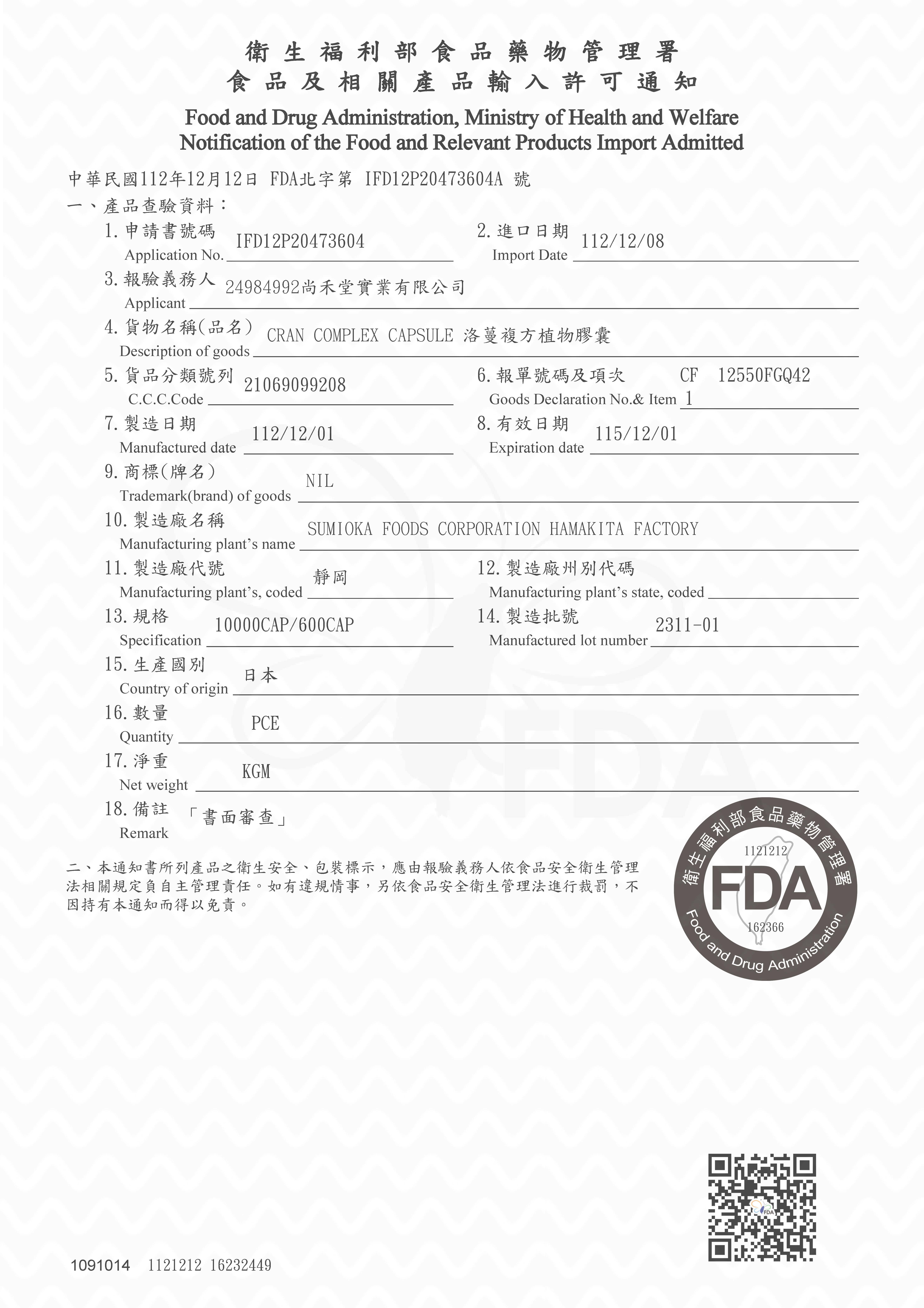 衛生福利部食品藥物管理署
食品及相關產品輸入許可通知

Food and Drug Administration, Ministry of Health and Welfare
Notification of the Food and Relevant Products Import Admitted

中華民國112年12月12日 FDA北字第 IFD12P20473604A 號

一、產品查驗資料：

1. 申請書號碼 Application No. IFD12P20473604

2. 進口日期 Import Date 112/12/08

3. 報驗義務人 Applicant 24984992尚禾堂實業有限公司

4. 貨物名稱(品名) Description of goods CRAN COMPLEX CAPSULE 洛蔓複方植物膠囊

5. 貨品分類號列 C.C.C.Code 21069099208

6. 報單號碼及項次 Goods Declaration No.& Item CF 12550FGQ42 1

7. 製造日期 Manufactured date 112/12/01

8. 有效日期 Expiration date 115/12/01

9. 商標(牌名) Trademark(brand) of goods NIL

10. 製造廠名稱 Manufacturing plant's name SUMIOKA FOODS CORPORATION HAMAKITA FACTORY

11. 製造廠代號 Manufacturing plant's, coded 靜岡

12. 製造廠州別代碼 Manufacturing plant's state, coded

13. 規格 Specification 10000CAP/600CAP

14. 製造批號 Manufactured lot number 2311-01

15. 生產國別 Country of origin 日本

16. 數量 Quantity PCE

17. 淨重 Net weight KGM

18. 備註 Remark 「書面審查」

二、本通知書所列產品之衛生安全、包裝標示，應由報驗義務人依食品安全衛生管理法相關規定負自主管理責任。如有違規情事，另依食品安全衛生管理法進行裁罰，不因持有本通知而得以免責。

衛生福利部食品藥物管理署
1121212
FDA
162366
Food and Drug Administration

1091014 1121212 16232449